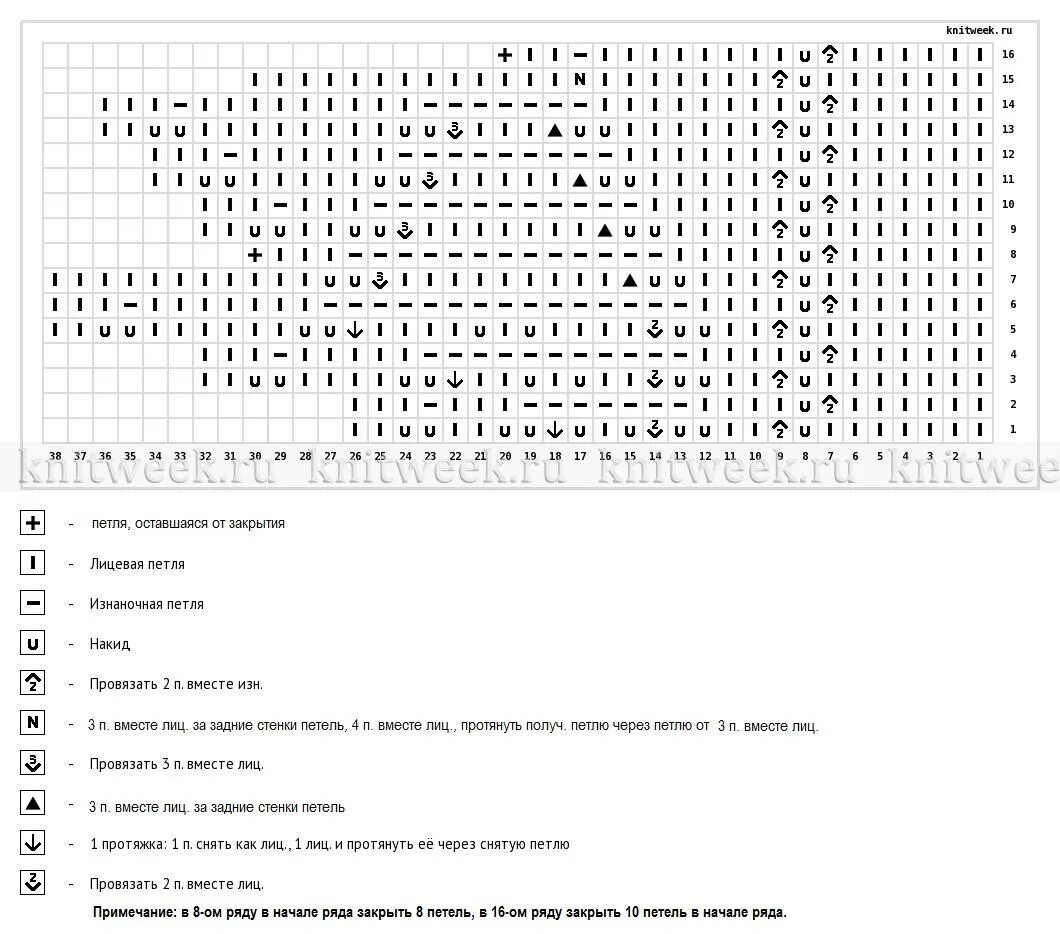 knitweek.ru

16 15 14 13 12 11 10 9 8 7 6 5 4 3 2 1

38 37 36 35 34 33 32 31 30 29 28 27 26 25 24 23 22 21 20 19 18 17 16 15 14 13 12 11 10 9 8 7 6 5 4 3 2 1

knitweek.ru knitweek.ru knitweek.ru knitwee

- петля, оставшаяся от закрытия

- Лицевая петля

- Изнаночная петля

- Накид

- Провязать 2 п. вместе изн.

- 3 п. вместе лиц. за задние стенки петель, 4 п. вместе лиц., протянуть получ. петлю через петлю от 3 п. вместе лиц.

- Провязать 3 п. вместе лиц.

- 3 п. вместе лиц. за задние стенки петель

- 1 протяжка: 1 п. снять как лиц., 1 лиц. и протянуть её через снятую петлю

- Провязать 2 п. вместе лиц.

Примечание: в 8-ом ряду в начале ряда закрыть 8 петель, в 16-ом ряду закрыть 10 петель в начале ряда.